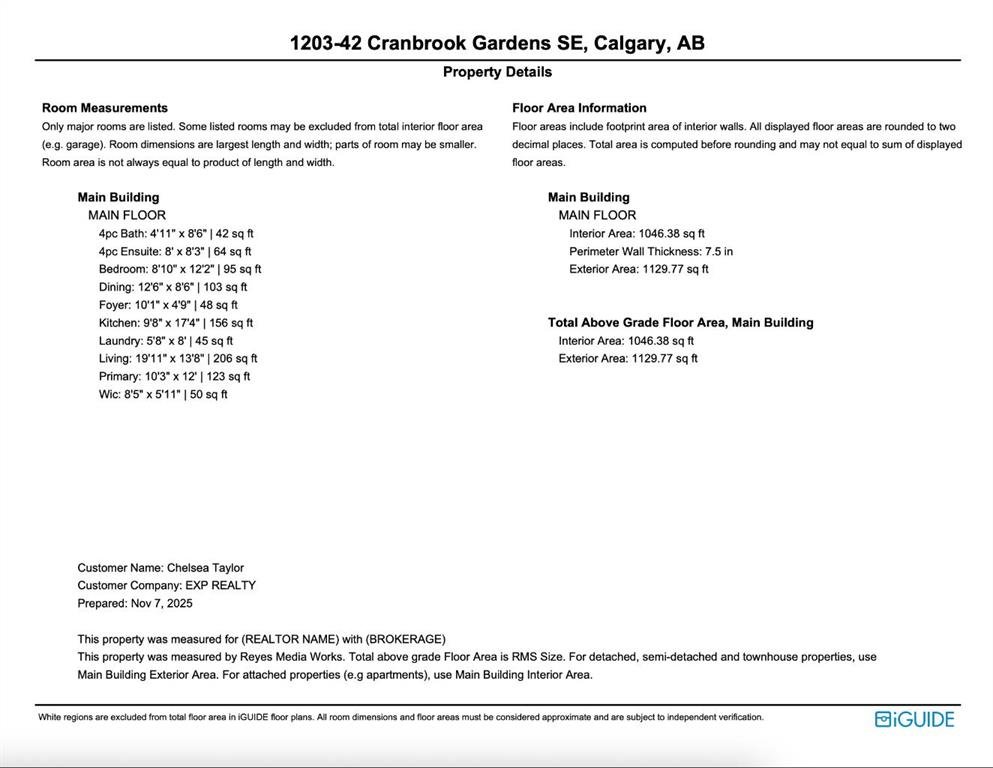 1203-42 Cranbrook Gardens SE, Calgary, AB

Property Details

Room Measurements
Only major rooms are listed. Some listed rooms may be excluded from total interior floor area (e.g. garage). Room dimensions are largest length and width; parts of room may be smaller. Room area is not always equal to product of length and width.

Main Building
MAIN FLOOR
4pc Bath: 4'11" x 8'6" | 42 sq ft
4pc Ensuite: 8' x 8'3" | 64 sq ft
Bedroom: 8'10" x 12'2" | 95 sq ft
Dining: 12'6" x 8'6" | 103 sq ft
Foyer: 10'1" x 4'9" | 48 sq ft
Kitchen: 9'8" x 17'4" | 156 sq ft
Laundry: 5'8" x 8' | 45 sq ft
Living: 19'11" x 13'8" | 206 sq ft
Primary: 10'3" x 12' | 123 sq ft
Wic: 8'5" x 5'11" | 50 sq ft

Floor Area Information
Floor areas include footprint area of interior walls. All displayed floor areas are rounded to two decimal places. Total area is computed before rounding and may not equal to sum of displayed floor areas.

Main Building
MAIN FLOOR
Interior Area: 1046.38 sq ft
Perimeter Wall Thickness: 7.5 in
Exterior Area: 1129.77 sq ft

Total Above Grade Floor Area, Main Building
Interior Area: 1046.38 sq ft
Exterior Area: 1129.77 sq ft

Customer Name: Chelsea Taylor
Customer Company: EXP REALTY
Prepared: Nov 7, 2025

This property was measured for (REALTOR NAME) with (BROKERAGE)
This property was measured by Reyes Media Works. Total above grade Floor Area is RMS Size. For detached, semi-detached and townhouse properties, use Main Building Exterior Area. For attached properties (e.g apartments), use Main Building Interior Area.

White regions are excluded from total floor area in iGUIDE floor plans. All room dimensions and floor areas must be considered approximate and are subject to independent verification.

iGUIDE